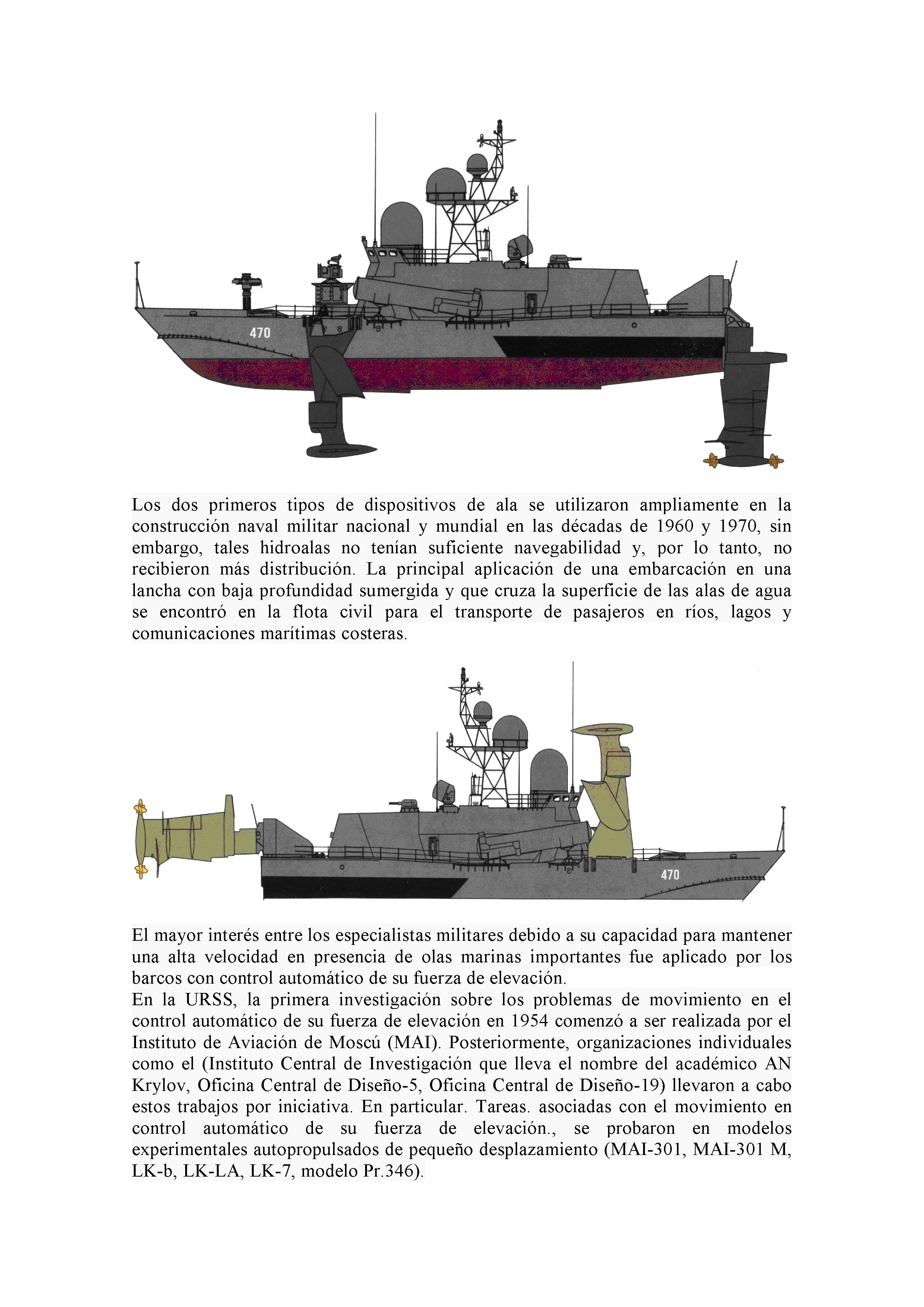 470

Los dos primeros tipos de dispositivos de ala se utilizaron ampliamente en la construcción naval militar nacional y mundial en las décadas de 1960 y 1970, sin embargo, tales hidroalas no tenían suficiente navegabilidad y, por lo tanto, no recibieron más distribución. La principal aplicación de una embarcación en una lancha con baja profundidad sumergida y que cruza la superficie de las alas de agua se encontró en la flota civil para el transporte de pasajeros en ríos, lagos y comunicaciones marítimas costeras.

470

El mayor interés entre los especialistas militares debido a su capacidad para mantener una alta velocidad en presencia de olas marinas importantes fue aplicado por los barcos con control automático de su fuerza de elevación.
En la URSS, la primera investigación sobre los problemas de movimiento en el control automático de su fuerza de elevación en 1954 comenzó a ser realizada por el Instituto de Aviación de Moscú (MAI). Posteriormente, organizaciones individuales como el (Instituto Central de Investigación que lleva el nombre del académico AN Krylov, Oficina Central de Diseño-5, Oficina Central de Diseño-19) llevaron a cabo estos trabajos por iniciativa. En particular. Tareas. asociadas con el movimiento en control automático de su fuerza de elevación., se probaron en modelos experimentales autopropulsados de pequeño desplazamiento (MAI-301, MAI-301 M, LK-b, LK-LA, LK-7, modelo Pr.346).